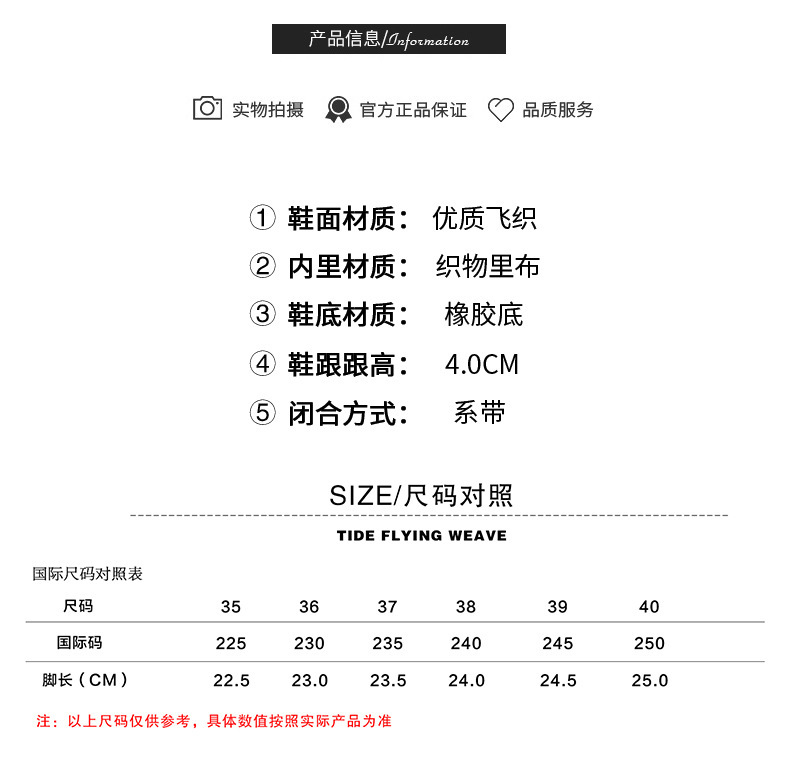 产品信息/Information

实物拍摄 官方正品保证 品质服务

① 鞋面材质： 优质飞织
② 内里材质： 织物里布
③ 鞋底材质： 橡胶底
④ 鞋跟跟高： 4.0CM
⑤ 闭合方式： 系带

SIZE/尺码对照

TIDE FLYING WEAVE

国际尺码对照表

| 尺码 | 35 | 36 | 37 | 38 | 39 | 40 |
|---|---|---|---|---|---|---|
| 国际码 | 225 | 230 | 235 | 240 | 245 | 250 |
| 脚长（CM） | 22.5 | 23.0 | 23.5 | 24.0 | 24.5 | 25.0 |

注：以上尺码仅供参考，具体数值按照实际产品为准